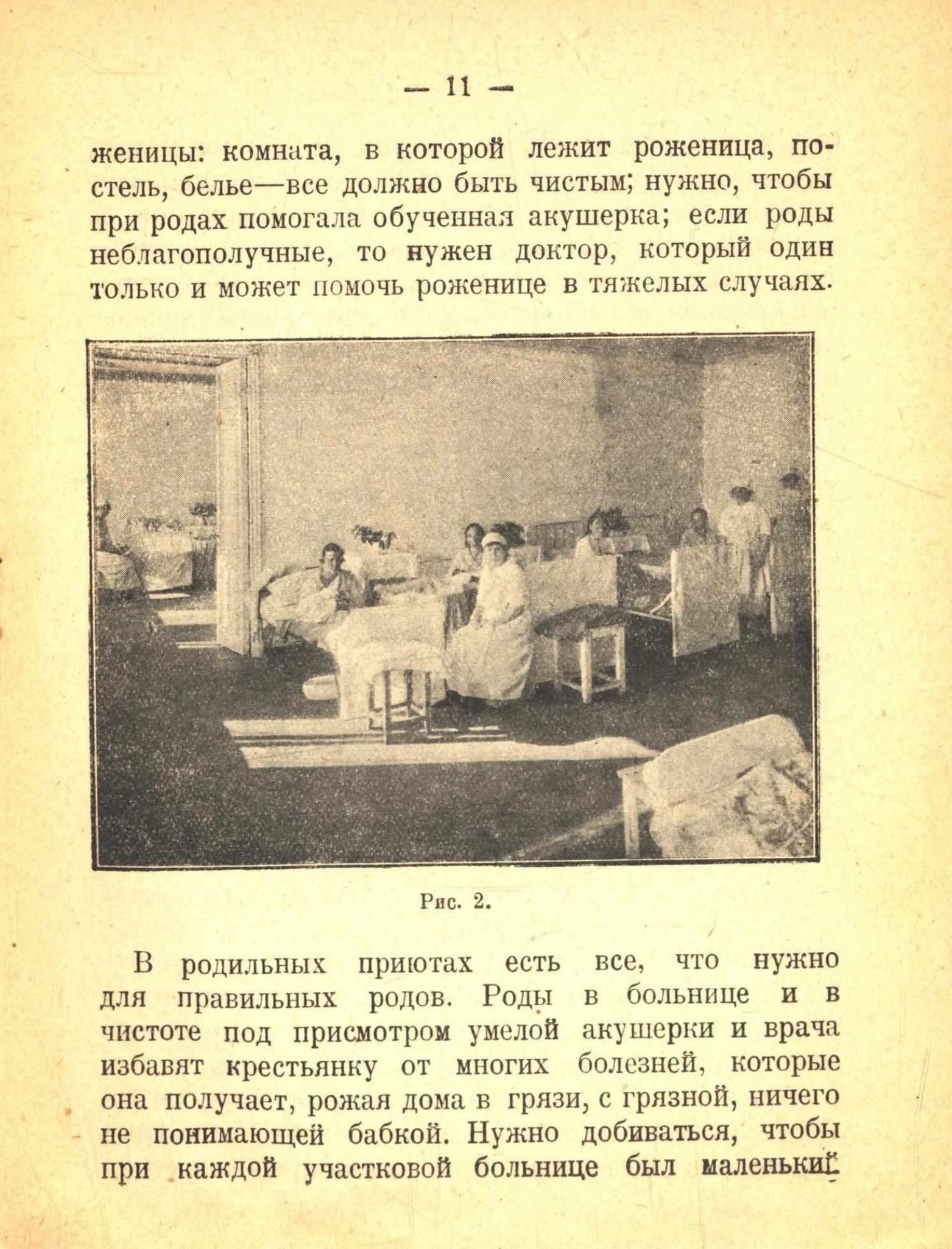 — 11 —

женицы: комната, в которой лежит роженица, постель, белье—все должно быть чистым; нужно, чтобы при родах помогала обученная акушерка; если роды неблагополучные, то нужен доктор, который один только и может помочь роженице в тяжелых случаях.

Рис. 2.

В родильных приютах есть все, что нужно для правильных родов. Роды в больнице и в чистоте под присмотром умелой акушерки и врача избавят крестьянку от многих болезней, которые она получает, рожая дома в грязи, с грязной, ничего не понимающей бабкой. Нужно добиваться, чтобы при каждой участковой больнице был маленький